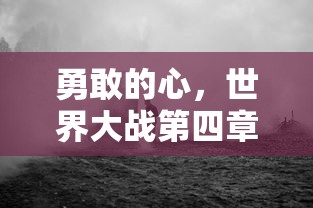 勇敢的心，世界大战第四章